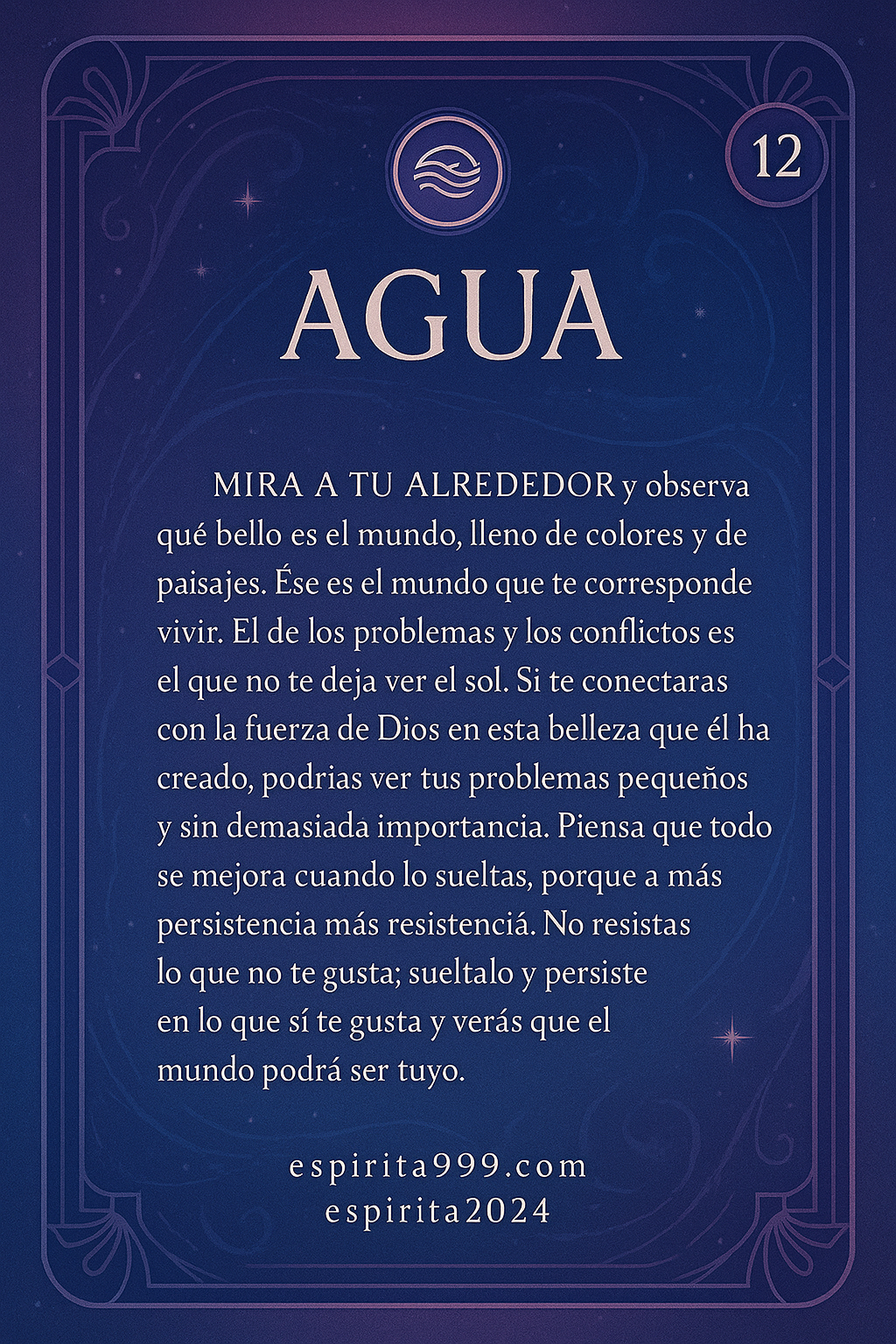 12

AGUA

MIRA A TU ALREDEDOR y observa qué bello es el mundo, lleno de colores y de paisajes. Ése es el mundo que te corresponde vivir. El de los problemas y los conflictos es el que no te deja ver el sol. Si te conectaras con la fuerza de Dios en esta belleza que él ha creado, podrias ver tus problemas pequeños y sin demasiada importancia. Piensa que todo se mejora cuando lo sueltas, porque a más persistencia más resistenciá. No resistas lo que no te gusta; sueltalo y persiste en lo que sí te gusta y verás que el mundo podrá ser tuyo.

espirita999.com
espirita2024